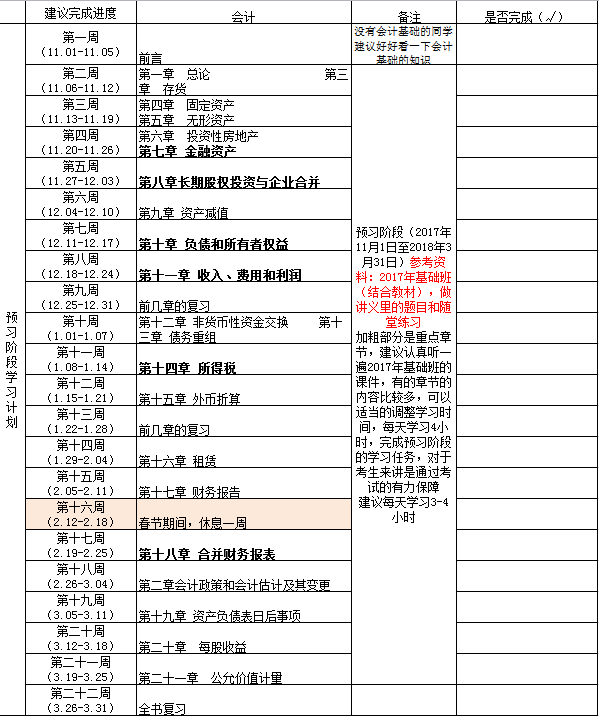 |  | 建议完成进度 | 会计 | 备注 | 是否完成（√） |
|---|---|---|---|---|
| 预习阶段学习计划 | 第一周（11.01-11.05） | 前言 | 没有会计基础的同学建议好好看一下会计基础的知识 |  |
|  | 第二周（11.06-11.12） | 第一章 总论 第三章 存货 | 预习阶段（2017年11月1日至2018年3月31日）参考资料：2017年基础班（结合教材），做讲义里的题目和随堂练习 加粗部分是重点章节，建议认真听一遍2017年基础班的课件，有的章节的内容比较多，可以适当的调整学习时间，每天学习4小时，完成预习阶段的学习任务，对于考生来讲是通过考试的有力保障 建议每天学习3-4小时 |  |
|  | 第三周（11.13-11.19） | 第四章 固定资产 第五章 无形资产 |  |  |
|  | 第四周（11.20-11.26） | 第六章 投资性房地产 第七章 金融资产 |  |  |
|  | 第五周（11.27-12.03） | 第八章长期股权投资与企业合并 |  |  |
|  | 第六周（12.04-12.10） | 第九章 资产减值 |  |  |
|  | 第七周（12.11-12.17） | 第十章 负债和所有者权益 |  |  |
|  | 第八周（12.18-12.24） | 第十一章 收入、费用和利润 |  |  |
|  | 第九周（12.25-12.31） | 前几章的复习 |  |  |
|  | 第十周（1.01-1.07） | 第十二章 非货币性资金交换 第十三章 债务重组 |  |  |
|  | 第十一周（1.08-1.14） | 第十四章 所得税 |  |  |
|  | 第十二周（1.15-1.21） | 第十五章 外币折算 |  |  |
|  | 第十三周（1.22-1.28） | 前几章的复习 |  |  |
|  | 第十四周（1.29-2.04） | 第十六章 租赁 |  |  |
|  | 第十五周（2.05-2.11） | 第十七章 财务报告 |  |  |
|  | 第十六周（2.12-2.18） | 春节期间，休息一周 |  |  |
|  | 第十七周（2.19-2.25） | 第十八章 合并财务报表 |  |  |
|  | 第十八周（2.26-3.04） | 第二章会计政策和会计估计及其变更 |  |  |
|  | 第十九周（3.05-3.11） | 第十九章 资产负债表日后事项 |  |  |
|  | 第二十周（3.12-3.18） | 第二十章 每股收益 |  |  |
|  | 第二十一周（3.19-3.25） | 第二十一章 公允价值计量 |  |  |
|  | 第二十二周（3.26-3.31） | 全书复习 |  |  |